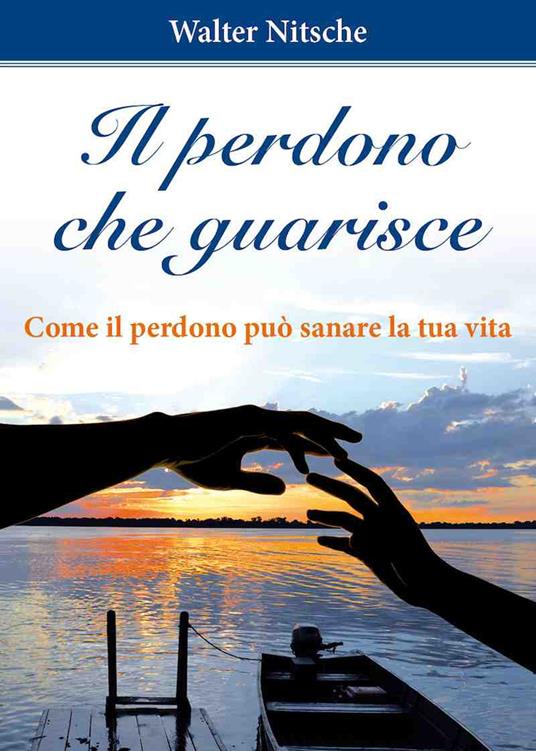 Walter Nitsche

Il perdono che guarisce

Come il perdono può sanare la tua vita